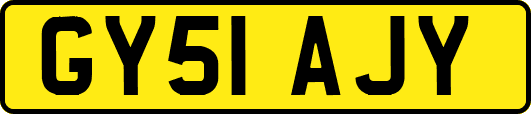 GY51 AJY